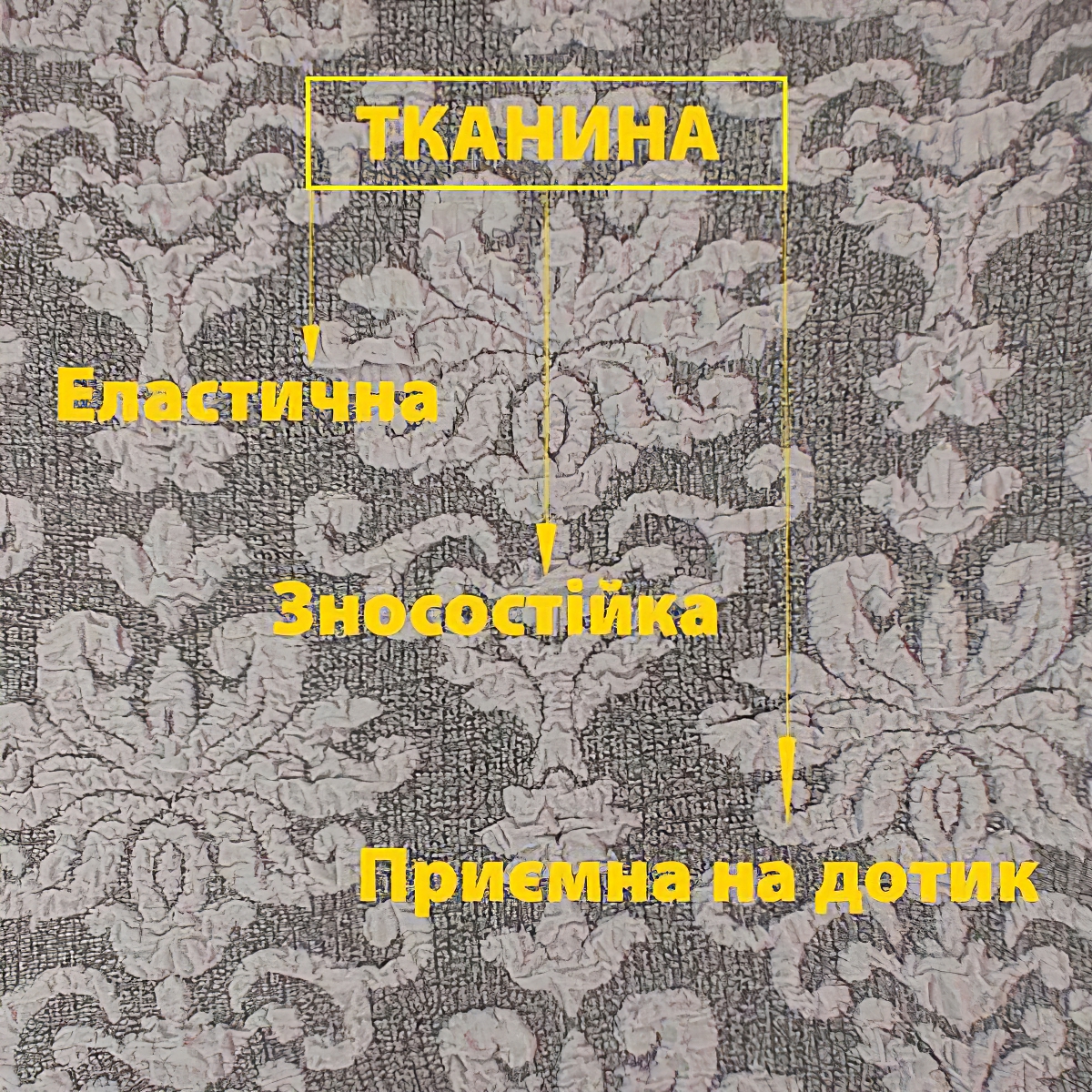 ТКАНИНА

Еластична

Зносостійка

Приємна на дотик